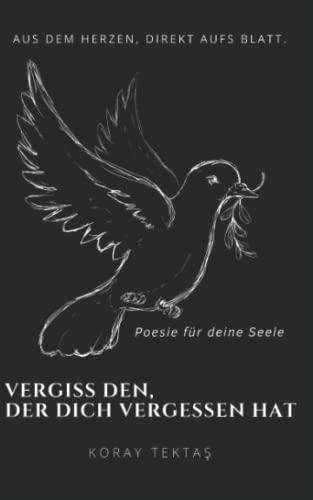 AUS DEM HERZEN, DIREKT AUFS BLATT.

Poesie für deine Seele

VERGISS DEN, DER DICH VERGESSEN HAT

KORAY TEKTAŞ